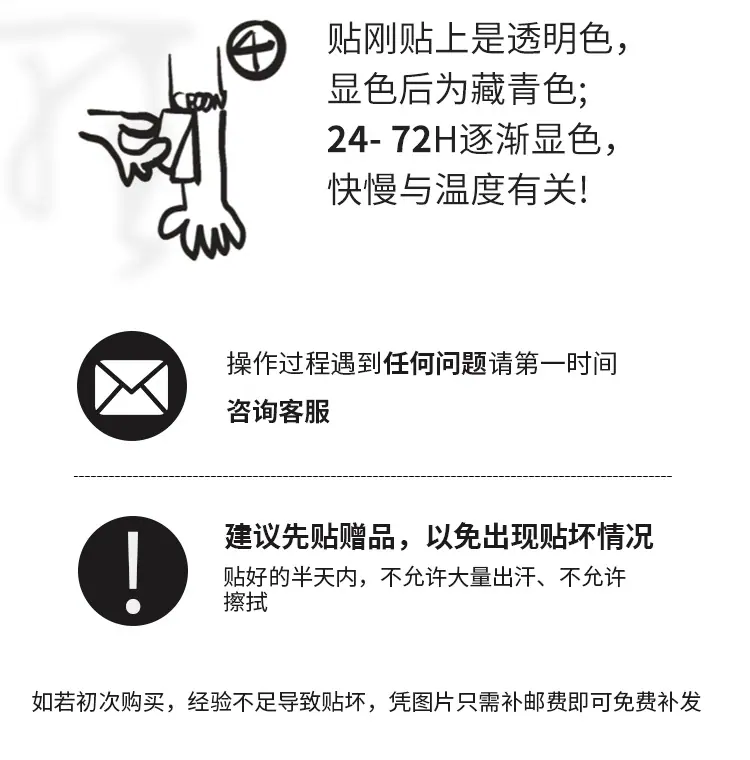 ④

贴刚贴上是透明色，
显色后为藏青色;
24- 72H逐渐显色，
快慢与温度有关!

操作过程遇到任何问题请第一时间
咨询客服

建议先贴赠品，以免出现贴坏情况
贴好的半天内，不允许大量出汗、不允许擦拭

如若初次购买，经验不足导致贴坏，凭图片只需补邮费即可免费补发